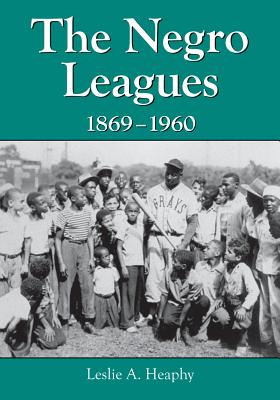 The Negro Leagues

1869–1960

GRAYS

Leslie A. Heaphy